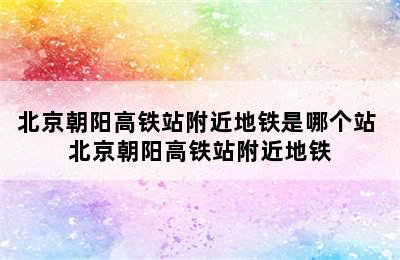 北京朝阳高铁站附近地铁是哪个站
北京朝阳高铁站附近地铁